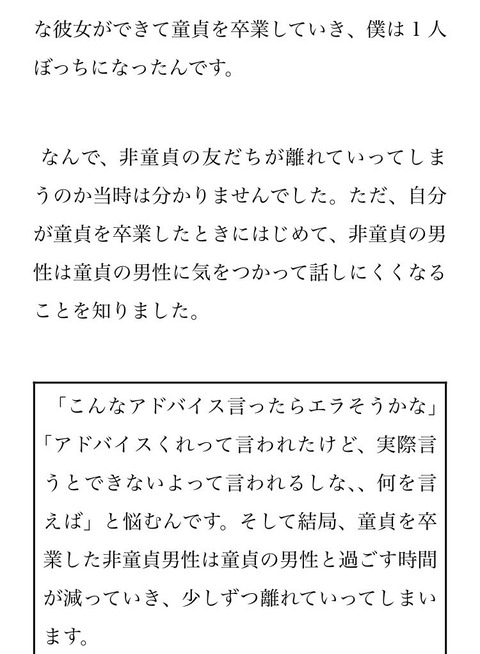 な彼女ができて童貞を卒業していき、僕は１人ぼっちになったんです。

なんで、非童貞の友だちが離れていってしまうのか当時は分かりませんでした。ただ、自分が童貞を卒業したときにはじめて、非童貞の男性は童貞の男性に気をつかって話しにくくなることを知りました。

「こんなアドバイス言ったらエラそうかな」「アドバイスくれって言われたけど、実際言うとできないよって言われるしな、、何を言えば」と悩むんです。そして結局、童貞を卒業した非童貞男性は童貞の男性と過ごす時間が減っていき、少しずつ離れていってしまいます。